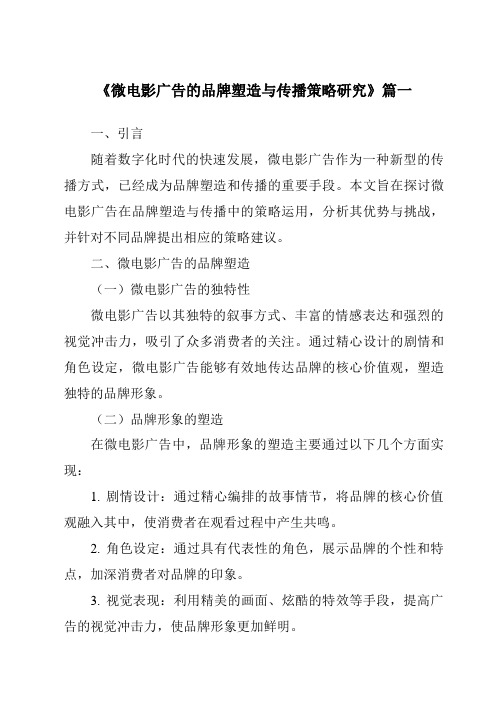 《微电影广告的品牌塑造与传播策略研究》篇一

一、引言

随着数字化时代的快速发展，微电影广告作为一种新型的传播方式，已经成为品牌塑造和传播的重要手段。本文旨在探讨微电影广告在品牌塑造与传播中的策略运用，分析其优势与挑战，并针对不同品牌提出相应的策略建议。

二、微电影广告的品牌塑造

（一）微电影广告的独特性

微电影广告以其独特的叙事方式、丰富的情感表达和强烈的视觉冲击力，吸引了众多消费者的关注。通过精心设计的剧情和角色设定，微电影广告能够有效地传达品牌的核心价值观，塑造独特的品牌形象。

（二）品牌形象的塑造

在微电影广告中，品牌形象的塑造主要通过以下几个方面实现：

1. 剧情设计：通过精心编排的故事情节，将品牌的核心价值观融入其中，使消费者在观看过程中产生共鸣。

2. 角色设定：通过具有代表性的角色，展示品牌的个性和特点，加深消费者对品牌的印象。

3. 视觉表现：利用精美的画面、炫酷的特效等手段，提高广告的视觉冲击力，使品牌形象更加鲜明。